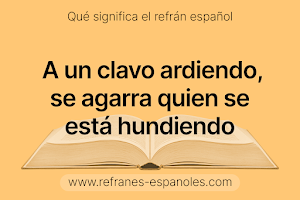 Qué significa el refrán español

A un clavo ardiendo, se agarra quien se está hundiendo

www.refranes-espanoles.com